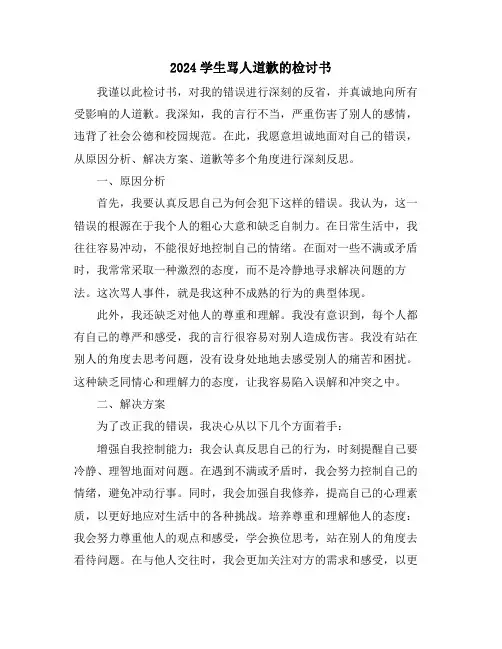 2024 学生骂人道歉的检讨书

我谨以此检讨书，对我的错误进行深刻的反省，并真诚地向所有受影响的人道歉。我深知，我的言行不当，严重伤害了别人的感情，违背了社会公德和校园规范。在此，我愿意坦诚地面对自己的错误，从原因分析、解决方案、道歉等多个角度进行深刻反思。

一、原因分析

首先，我要认真反思自己为何会犯下这样的错误。我认为，这一错误的根源在于我个人的粗心大意和缺乏自制力。在日常生活中，我往往容易冲动，不能很好地控制自己的情绪。在面对一些不满或矛盾时，我常常采取一种激烈的态度，而不是冷静地寻求解决问题的方法。这次骂人事件，就是我这种不成熟的行为的典型体现。

此外，我还缺乏对他人的尊重和理解。我没有意识到，每个人都有自己的尊严和感受，我的言行很容易对别人造成伤害。我没有站在别人的角度去思考问题，没有设身处地地去感受别人的痛苦和困扰。这种缺乏同情心和理解力的态度，让我容易陷入误解和冲突之中。

二、解决方案

为了改正我的错误，我决心从以下几个方面着手：

增强自我控制能力：我会认真反思自己的行为，时刻提醒自己要冷静、理智地面对问题。在遇到不满或矛盾时，我会努力控制自己的情绪，避免冲动行事。同时，我会加强自我修养，提高自己的心理素质，以更好地应对生活中的各种挑战。培养尊重和理解他人的态度：我会努力尊重他人的观点和感受，学会换位思考，站在别人的角度去看待问题。在与他人交往时，我会更加关注对方的需求和感受，以更